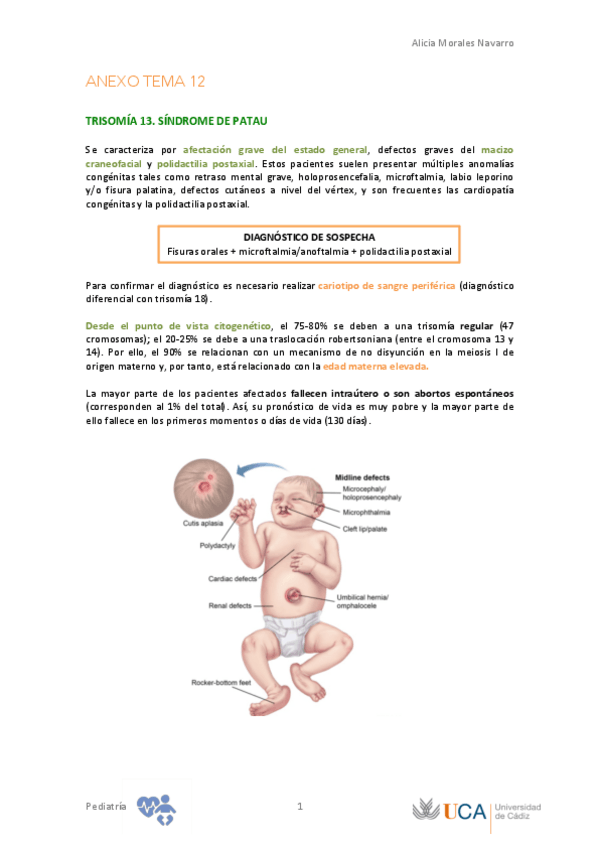 Alicia Morales Navarro

ANEXO TEMA 12

TRISOMÍA 13. SÍNDROME DE PATAU

Se caracteriza por afectación grave del estado general, defectos graves del macizo craneofacial y polidactilia postaxial. Estos pacientes suelen presentar múltiples anomalías congénitas tales como retraso mental grave, holoprosencefalia, microftalmia, labio leporino y/o fisura palatina, defectos cutáneos a nivel del vértex, y son frecuentes las cardiopatía congénitas y la polidactilia postaxial.

DIAGNÓSTICO DE SOSPECHA
Fisuras orales + microftalmia/anoftalmia + polidactilia postaxial

Para confirmar el diagnóstico es necesario realizar cariotipo de sangre periférica (diagnóstico diferencial con trisomía 18).

Desde el punto de vista citogenético, el 75-80% se deben a una trisomía regular (47 cromosomas); el 20-25% se debe a una traslocación robertsoniana (entre el cromosoma 13 y 14). Por ello, el 90% se relacionan con un mecanismo de no disyunción en la meiosis I de origen materno y, por tanto, está relacionado con la edad materna elevada.

La mayor parte de los pacientes afectados fallecen intraútero o son abortos espontáneos (corresponden al 1% del total). Así, su pronóstico de vida es muy pobre y la mayor parte de ello fallece en los primeros momentos o días de vida (130 días).

Cutis aplasia
Polydactyly
Cardiac defects
Renal defects
Rocker-bottom feet
Midline defects
Microcephaly/ holoprosencephaly
Microphthalmia
Cleft lip/palate
Umbilical hernia/ omphalocele

Pediatría
1
UCA Universidad de Cádiz